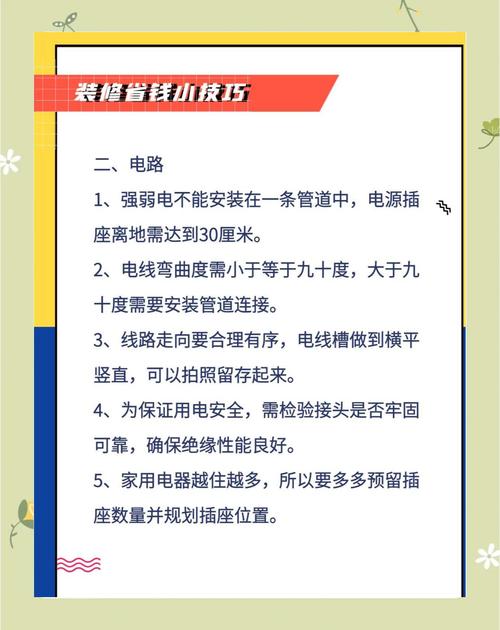 装修省钱小技巧

二、电路

1、强弱电不能安装在一条管道中，电源插座离地需达到30厘米。

2、电线弯曲度需小于等于九十度，大于九十度需要安装管道连接。

3、线路走向要合理有序，电线槽做到横平竖直，可以拍照留存起来。

4、为保证用电安全，需检验接头是否牢固可靠，确保绝缘性能良好。

5、家用电器越住越多，所以要多多预留插座数量并规划插座位置。